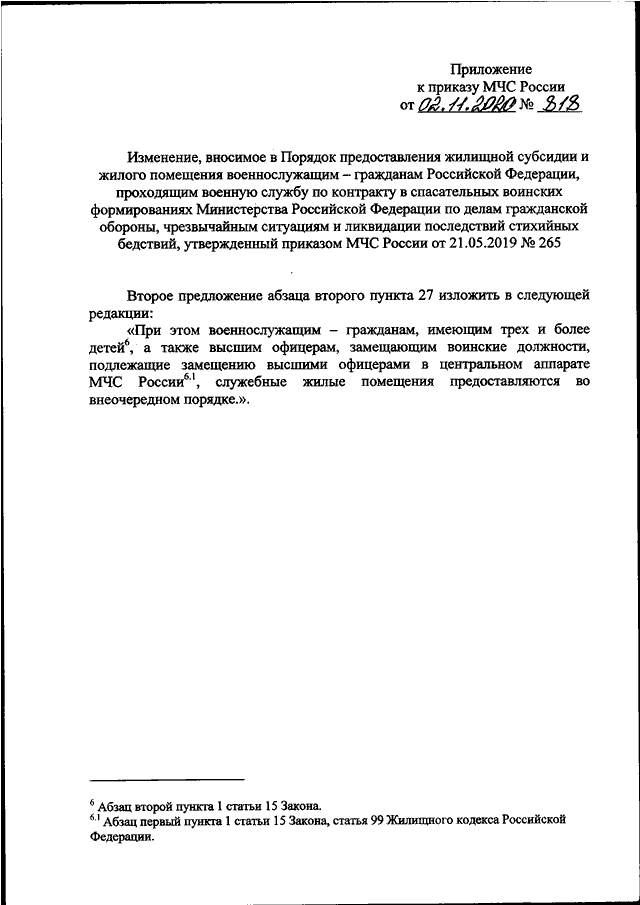 Приложение
к приказу МЧС России
от 02.11.2020 № 818

Изменение, вносимое в Порядок предоставления жилищной субсидии и жилого помещения военнослужащим – гражданам Российской Федерации, проходящим военную службу по контракту в спасательных воинских формированиях Министерства Российской Федерации по делам гражданской обороны, чрезвычайным ситуациям и ликвидации последствий стихийных бедствий, утвержденный приказом МЧС России от 21.05.2019 № 265

Второе предложение абзаца второго пункта 27 изложить в следующей редакции:

«При этом военнослужащим – гражданам, имеющим трех и более детей$^{6}$, а также высшим офицерам, замещающим воинские должности, подлежащие замещению высшими офицерами в центральном аппарате МЧС России$^{6.1}$, служебные жилые помещения предоставляются во внеочередном порядке.».

$^{6}$ Абзац второй пункта 1 статьи 15 Закона.
$^{6.1}$ Абзац первый пункта 1 статьи 15 Закона, статья 99 Жилищного кодекса Российской Федерации.